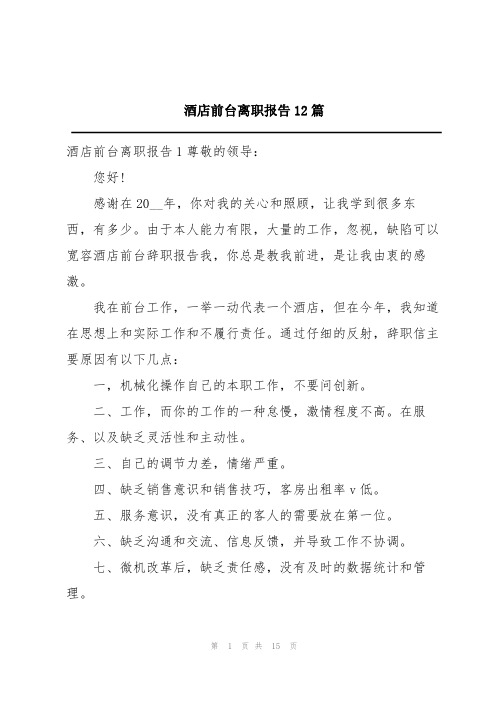 酒店前台离职报告12篇

酒店前台离职报告1尊敬的领导：

您好!

感谢在20__年，你对我的关心和照顾，让我学到很多东西，有多少。由于本人能力有限，大量的工作，忽视，缺陷可以宽容酒店前台辞职报告我，你总是教我前进，是让我由衷的感激。

我在前台工作，一举一动代表一个酒店，但在今年，我知道在思想上和实际工作和不履行责任。通过仔细的反射，辞职信主要原因有以下几点：

一，机械化操作自己的本职工作，不要问创新。

二、工作，而你的工作的一种怠慢，激情程度不高。在服务、以及缺乏灵活性和主动性。

三、自己的调节力差，情绪严重。

四、缺乏销售意识和销售技巧，客房出租率v低。

五、服务意识，没有真正的客人的需要放在第一位。

六、缺乏沟通和交流、信息反馈，并导致工作不协调。

七、微机改革后，缺乏责任感，没有及时的数据统计和管理。

第 1 页 共 15 页